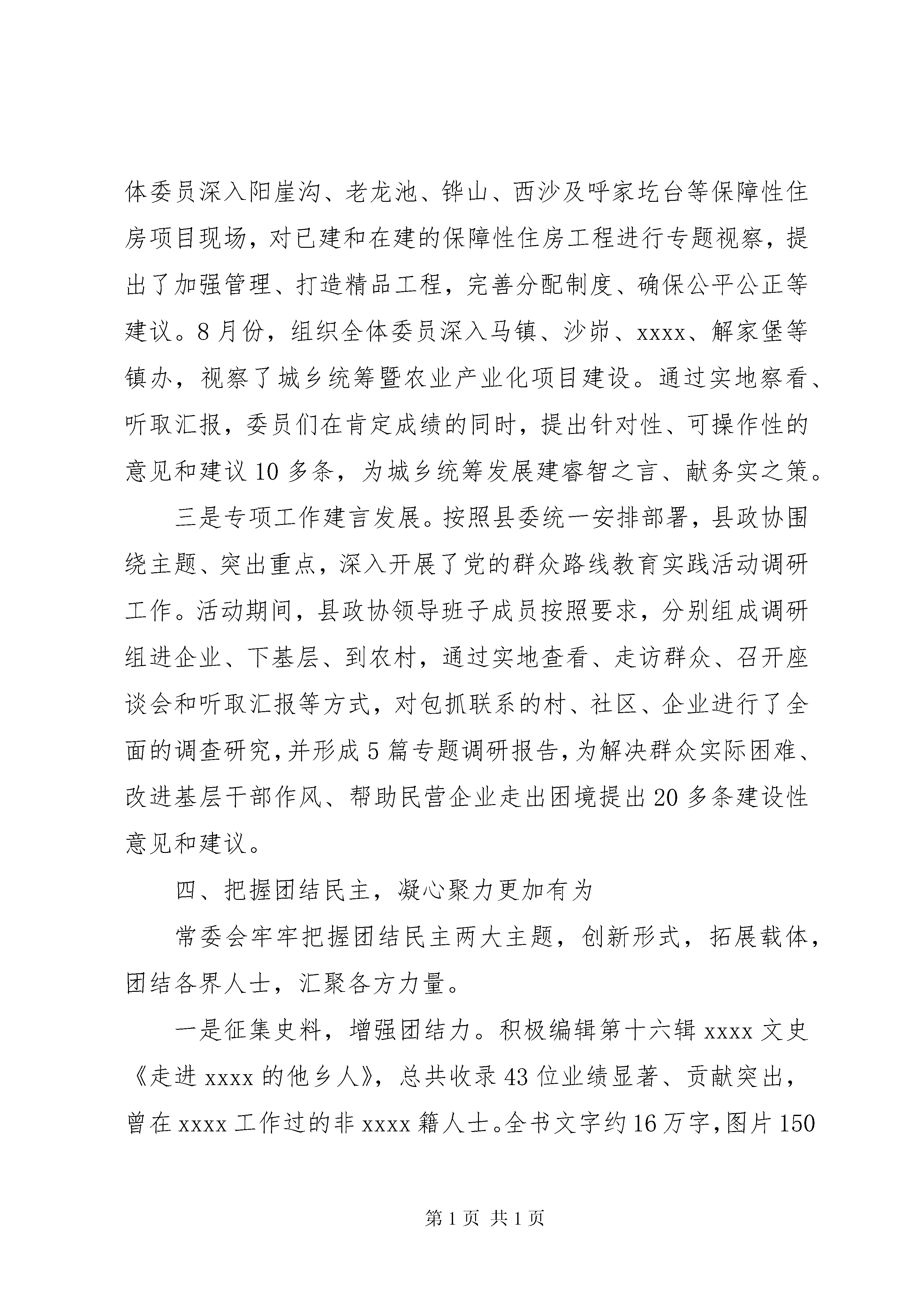 体委员深入阳崖沟、老龙池、铧山、西沙及呼家圪台等保障性住房项目现场，对已建和在建的保障性住房工程进行专题视察，提出了加强管理、打造精品工程，完善分配制度、确保公平公正等建议。8月份，组织全体委员深入马镇、沙峁、xxxx、解家堡等镇办，视察了城乡统筹暨农业产业化项目建设。通过实地察看、听取汇报，委员们在肯定成绩的同时，提出针对性、可操作性的意见和建议10多条，为城乡统筹发展建睿智之言、献务实之策。

三是专项工作建言发展。按照县委统一安排部署，县政协围绕主题、突出重点，深入开展了党的群众路线教育实践活动调研工作。活动期间，县政协领导班子成员按照要求，分别组成调研组进企业、下基层、到农村，通过实地查看、走访群众、召开座谈会和听取汇报等方式，对包抓联系的村、社区、企业进行了全面的调查研究，并形成5篇专题调研报告，为解决群众实际困难、改进基层干部作风、帮助民营企业走出困境提出20多条建设性意见和建议。

四、把握团结民主，凝心聚力更加有为

常委会牢牢把握团结民主两大主题，创新形式，拓展载体，团结各界人士，汇聚各方力量。

一是征集史料，增强团结力。积极编辑第十六辑xxxx文史《走进xxxx的他乡人》，总共收录43位业绩显著、贡献突出，曾在xxxx工作过的非xxxx籍人士。全书文字约16万字，图片150

第1页 共1页